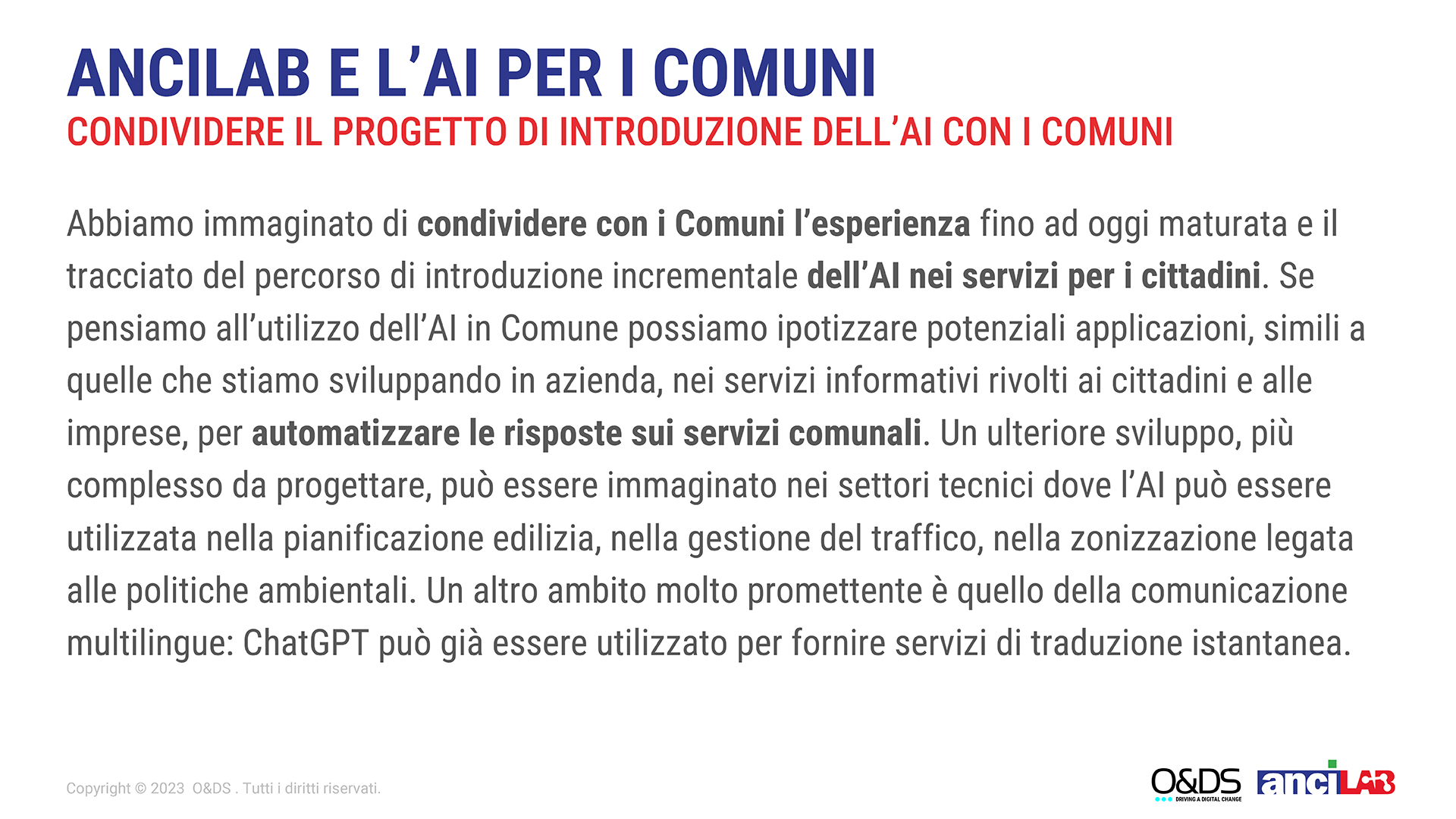 ANCILAB E L'AI PER I COMUNI
CONDIVIDERE IL PROGETTO DI INTRODUZIONE DELL'AI CON I COMUNI

Abbiamo immaginato di condividere con i Comuni l'esperienza fino ad oggi maturata e il tracciato del percorso di introduzione incrementale dell'AI nei servizi per i cittadini. Se pensiamo all'utilizzo dell'AI in Comune possiamo ipotizzare potenziali applicazioni, simili a quelle che stiamo sviluppando in azienda, nei servizi informativi rivolti ai cittadini e alle imprese, per automatizzare le risposte sui servizi comunali. Un ulteriore sviluppo, più complesso da progettare, può essere immaginato nei settori tecnici dove l'AI può essere utilizzata nella pianificazione edilizia, nella gestione del traffico, nella zonizzazione legata alle politiche ambientali. Un altro ambito molto promettente è quello della comunicazione multilingue: ChatGPT può già essere utilizzato per fornire servizi di traduzione istantanea.

Copyright © 2023 O&DS . Tutti i diritti riservati.

O&DS DRIVING A DIGITAL CHANGE
anciLAB